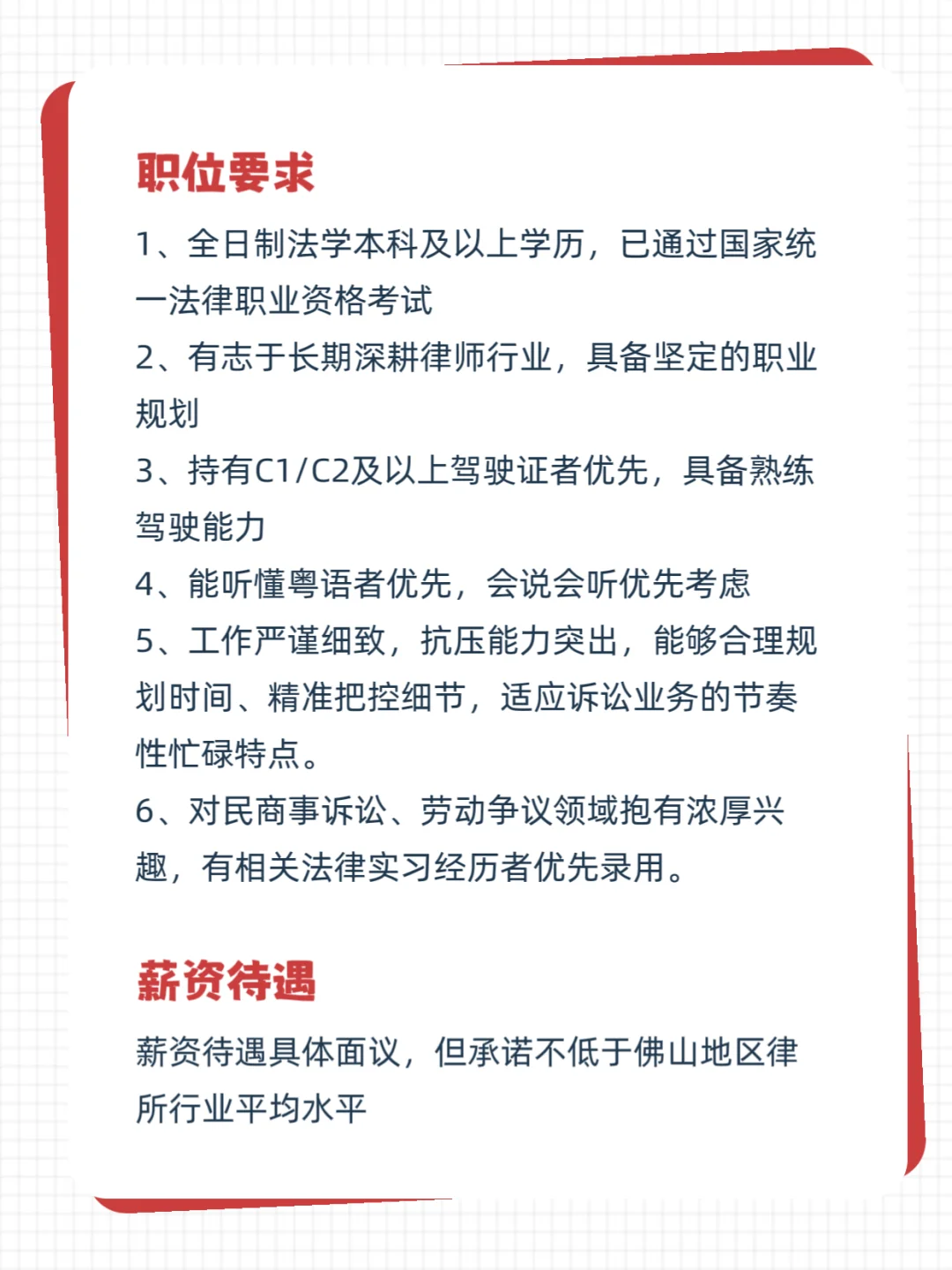 职位要求

1、全日制法学本科及以上学历，已通过国家统一法律职业资格考试
2、有志于长期深耕律师行业，具备坚定的职业规划
3、持有C1/C2及以上驾驶证者优先，具备熟练驾驶能力
4、能听懂粤语者优先，会说会听优先考虑
5、工作严谨细致，抗压能力突出，能够合理规划时间、精准把控细节，适应诉讼业务的节奏性忙碌特点。
6、对民商事诉讼、劳动争议领域抱有浓厚兴趣，有相关法律实习经历者优先录用。

薪资待遇

薪资待遇具体面议，但承诺不低于佛山地区律所行业平均水平